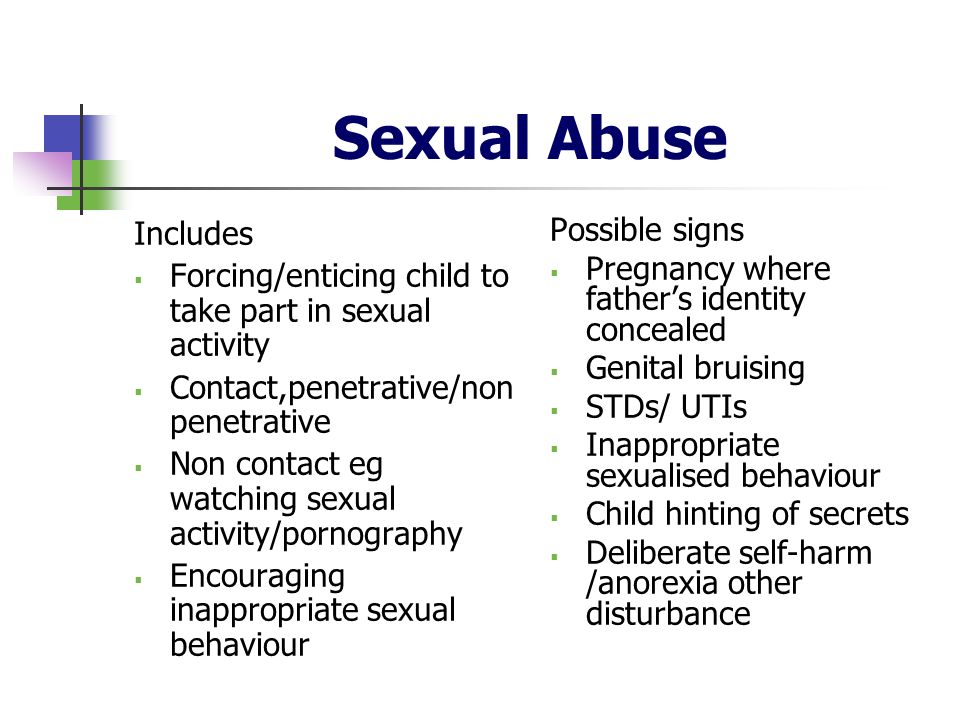 Sexual Abuse

Includes

- Forcing/enticing child to take part in sexual activity
- Contact,penetrative/non penetrative
- Non contact eg watching sexual activity/pornography
- Encouraging inappropriate sexual behaviour

Possible signs

- Pregnancy where father's identity concealed
- Genital bruising
- STDs/ UTIs
- Inappropriate sexualised behaviour
- Child hinting of secrets
- Deliberate self-harm /anorexia other disturbance